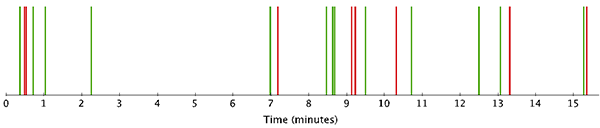 0 1 2 3 4 5 6 7 8 9 10 11 12 13 14 15
Time (minutes)